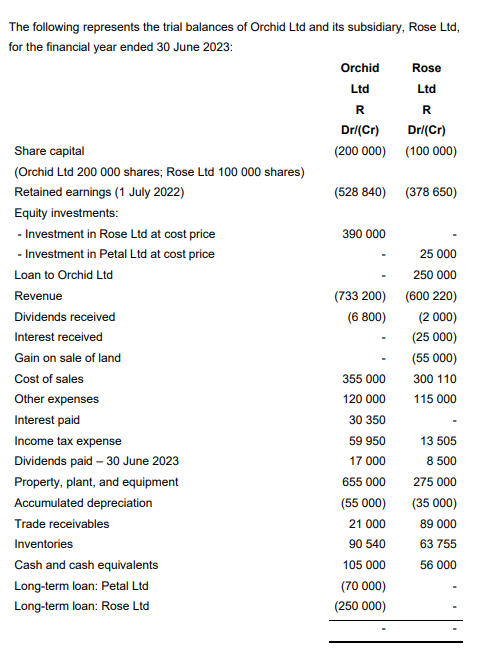 The following represents the trial balances of Orchid Ltd and its subsidiary, Rose Ltd, for the financial year ended 30 June 2023:

| | Orchid Ltd R Dr/(Cr) | Rose Ltd R Dr/(Cr) |
|---|---|---|
| Share capital | (200 000) | (100 000) |
| (Orchid Ltd 200 000 shares; Rose Ltd 100 000 shares) | | |
| Retained earnings (1 July 2022) | (528 840) | (378 650) |
| Equity investments: | | |
| - Investment in Rose Ltd at cost price | 390 000 | - |
| - Investment in Petal Ltd at cost price | - | 25 000 |
| Loan to Orchid Ltd | - | 250 000 |
| Revenue | (733 200) | (600 220) |
| Dividends received | (6 800) | (2 000) |
| Interest received | - | (25 000) |
| Gain on sale of land | - | (55 000) |
| Cost of sales | 355 000 | 300 110 |
| Other expenses | 120 000 | 115 000 |
| Interest paid | 30 350 | - |
| Income tax expense | 59 950 | 13 505 |
| Dividends paid – 30 June 2023 | 17 000 | 8 500 |
| Property, plant, and equipment | 655 000 | 275 000 |
| Accumulated depreciation | (55 000) | (35 000) |
| Trade receivables | 21 000 | 89 000 |
| Inventories | 90 540 | 63 755 |
| Cash and cash equivalents | 105 000 | 56 000 |
| Long-term loan: Petal Ltd | (70 000) | - |
| Long-term loan: Rose Ltd | (250 000) | - |
| | - | - |